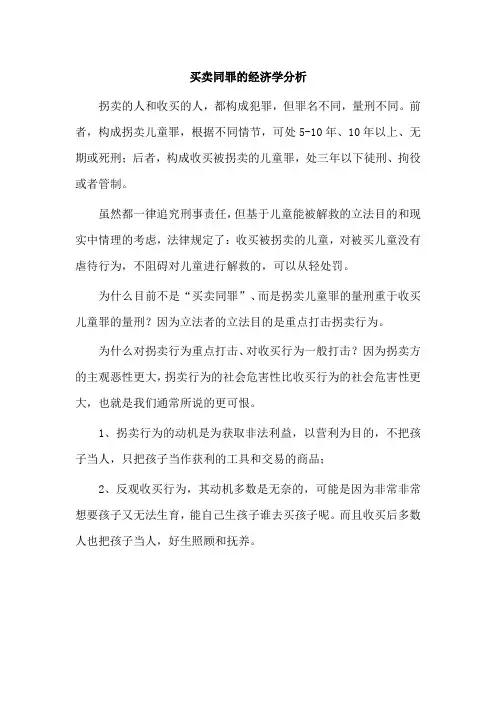 买卖同罪的经济学分析

拐卖的人和收买的人，都构成犯罪，但罪名不同，量刑不同。前者，构成拐卖儿童罪，根据不同情节，可处 5-10 年、10 年以上、无期或死刑；后者，构成收买被拐卖的儿童罪，处三年以下徒刑、拘役或者管制。

虽然都一律追究刑事责任，但基于儿童能被解救的立法目的和现实中情理的考虑，法律规定了：收买被拐卖的儿童，对被买儿童没有虐待行为，不阻碍对儿童进行解救的，可以从轻处罚。

为什么目前不是“买卖同罪”、而是拐卖儿童罪的量刑重于收买儿童罪的量刑？因为立法者的立法目的是重点打击拐卖行为。

为什么对拐卖行为重点打击、对收买行为一般打击？因为拐卖方的主观恶性更大，拐卖行为的社会危害性比收买行为的社会危害性更大，也就是我们通常所说的更可恨。

1、拐卖行为的动机是为获取非法利益，以营利为目的，不把孩子当人，只把孩子当作获利的工具和交易的商品；

2、反观收买行为，其动机多数是无奈的，可能是因为非常非常想要孩子又无法生育，能自己生孩子谁去买孩子呢。而且收买后多数人也把孩子当人，好生照顾和抚养。